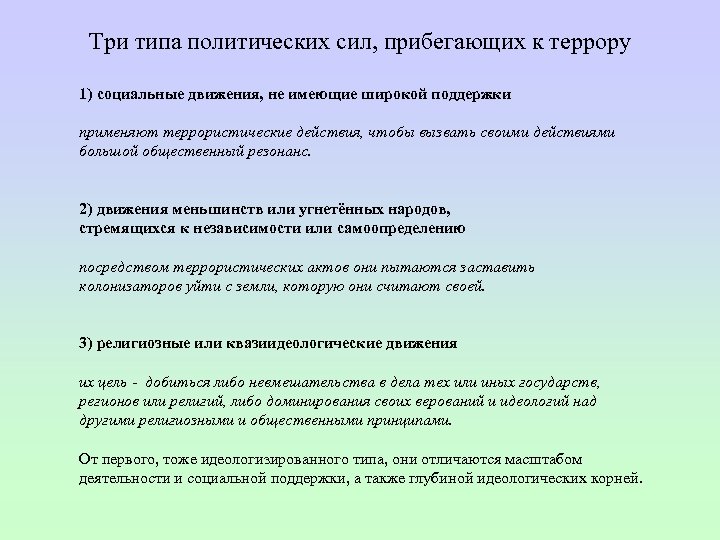 Три типа политических сил, прибегающих к террору

1) социальные движения, не имеющие широкой поддержки

применяют террористические действия, чтобы вызвать своими действиями большой общественный резонанс.

2) движения меньшинств или угнетённых народов, стремящихся к независимости или самоопределению

посредством террористических актов они пытаются заставить колонизаторов уйти с земли, которую они считают своей.

3) религиозные или квазиидеологические движения

их цель - добиться либо невмешательства в дела тех или иных государств, регионов или религий, либо доминирования своих верований и идеологий над другими религиозными и общественными принципами.

От первого, тоже идеологизированного типа, они отличаются масштабом деятельности и социальной поддержки, а также глубиной идеологических корней.